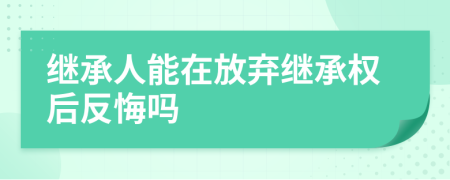 继承人能在放弃继承权后反悔吗